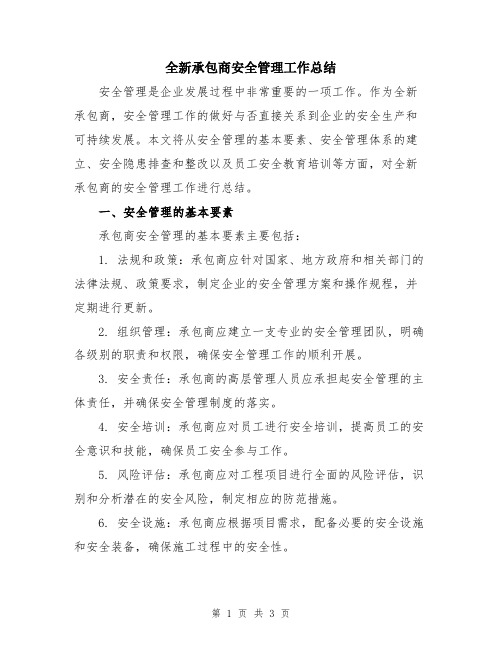 全新承包商安全管理工作总结

安全管理是企业发展过程中非常重要的一项工作。作为全新承包商，安全管理工作的做好与否直接关系到企业的安全生产和可持续发展。本文将从安全管理的基本要素、安全管理体系的建立、安全隐患排查和整改以及员工安全教育培训等方面，对全新承包商的安全管理工作进行总结。

一、安全管理的基本要素

承包商安全管理的基本要素主要包括：

1. 法规和政策：承包商应针对国家、地方政府和相关部门的法律法规、政策要求，制定企业的安全管理方案和操作规程，并定期进行更新。

2. 组织管理：承包商应建立一支专业的安全管理团队，明确各级别的职责和权限，确保安全管理工作的顺利开展。

3. 安全责任：承包商的高层管理人员应承担起安全管理的主体责任，并确保安全管理制度的落实。

4. 安全培训：承包商应对员工进行安全培训，提高员工的安全意识和技能，确保员工安全参与工作。

5. 风险评估：承包商应对工程项目进行全面的风险评估，识别和分析潜在的安全风险，制定相应的防范措施。

6. 安全设施：承包商应根据项目需求，配备必要的安全设施和安全装备，确保施工过程中的安全性。

第 1 页 共 3 页